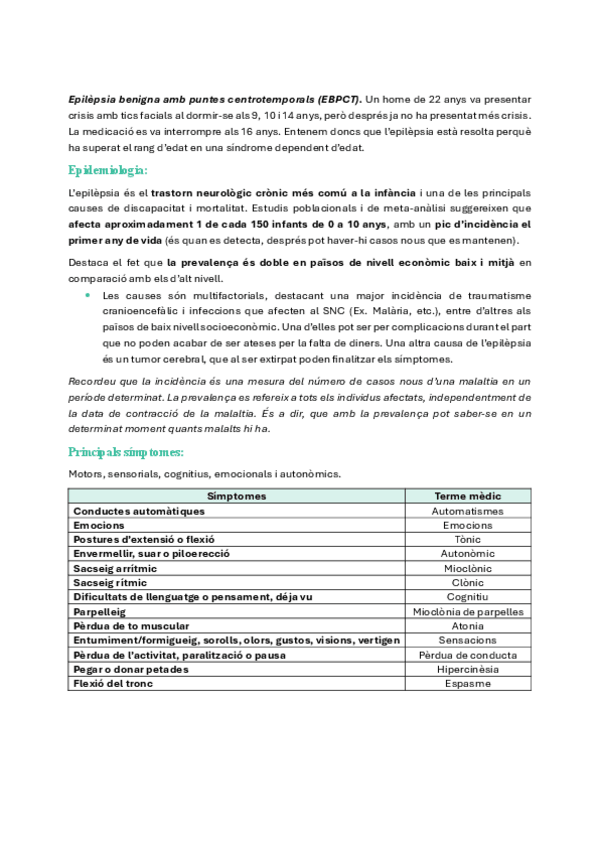 Epilèpsia benigna amb puntes centrotemporals (EBPCT). Un home de 22 anys va presentar crisis amb tics facials al dormir-se als 9, 10 i 14 anys, però després ja no ha presentat més crisis. La medicació es va interrompre als 16 anys. Entenem doncs que l'epilèpsia està resolta perquè ha superat el rang d'edat en una síndrome dependent d'edat.

Epidemiologia:

L'epilèpsia és el trastorn neurològic crònic més comú a la infància i una de les principals causes de discapacitat i mortalitat. Estudis poblacionals i de meta-anàlisi suggereixen que afecta aproximadament 1 de cada 150 infants de 0 a 10 anys, amb un pic d'incidència el primer any de vida (és quan es detecta, després pot haver-hi casos nous que es mantenen).

Destaca el fet que la prevalença és doble en països de nivell econòmic baix i mitjà en comparació amb els d'alt nivell.

• Les causes són multifactorials, destacant una major incidència de traumatisme cranioencefàlic i infeccions que afecten al SNC (Ex. Malària, etc.), entre d'altres als països de baix nivell socioeconòmic. Una d'elles pot ser per complicacions durant el part que no poden acabar de ser ateses per la falta de diners. Una altra causa de l'epilèpsia és un tumor cerebral, que al ser extirpat poden finalitzar els símptomes.

Recordeu que la incidència és una mesura del número de casos nous d'una malaltia en un període determinat. La prevalença es refereix a tots els individus afectats, independentment de la data de contracció de la malaltia. És a dir, que amb la prevalença pot saber-se en un determinat moment quants malalts hi ha.

Principals símptomes:

Motors, sensorials, cognitius, emocionals i autonòmics.

| Símptomes | Terme mèdic |
|---|---|
| Conductes automàtiques | Automatismes |
| Emocions | Emocions |
| Postures d'extensió o flexió | Tònic |
| Envermellir, suar o piloerecció | Autonòmic |
| Sacseig arrítmic | Mioclònic |
| Sacseig rítmic | Clònic |
| Dificultats de llenguatge o pensament, déja vu | Cognitiu |
| Parpelleig | Mioclònia de parpelles |
| Pèrdua de to muscular | Atonia |
| Entumiment/formigueig, sorolls, olors, gustos, visions, vertigen | Sensacions |
| Pèrdua de l'activitat, paralització o pausa | Pèrdua de conducta |
| Pegar o donar petades | Hipercinèsia |
| Flexió del tronc | Espasme |